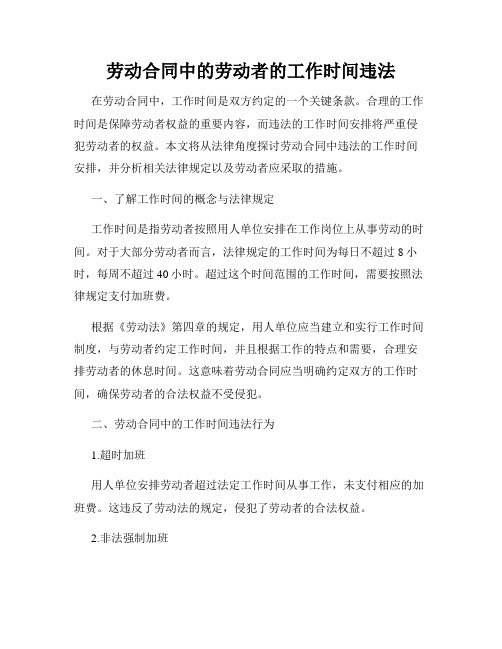 劳动合同中的劳动者的工作时间违法

在劳动合同中，工作时间是双方约定的一个关键条款。合理的工作时间是保障劳动者权益的重要内容，而违法的工作时间安排将严重侵犯劳动者的权益。本文将从法律角度探讨劳动合同中违法的工作时间安排，并分析相关法律规定以及劳动者应采取的措施。

一、了解工作时间的概念与法律规定

工作时间是指劳动者按照用人单位安排在工作岗位上从事劳动的时间。对于大部分劳动者而言，法律规定的工作时间为每日不超过 8 小时，每周不超过 40 小时。超过这个时间范围的工作时间，需要按照法律规定支付加班费。

根据《劳动法》第四章的规定，用人单位应当建立和实行工作时间制度，与劳动者约定工作时间，并且根据工作的特点和需要，合理安排劳动者的休息时间。这意味着劳动合同应当明确约定双方的工作时间，确保劳动者的合法权益不受侵犯。

二、劳动合同中的工作时间违法行为

1.超时加班

用人单位安排劳动者超过法定工作时间从事工作，未支付相应的加班费。这违反了劳动法的规定，侵犯了劳动者的合法权益。

2.非法强制加班